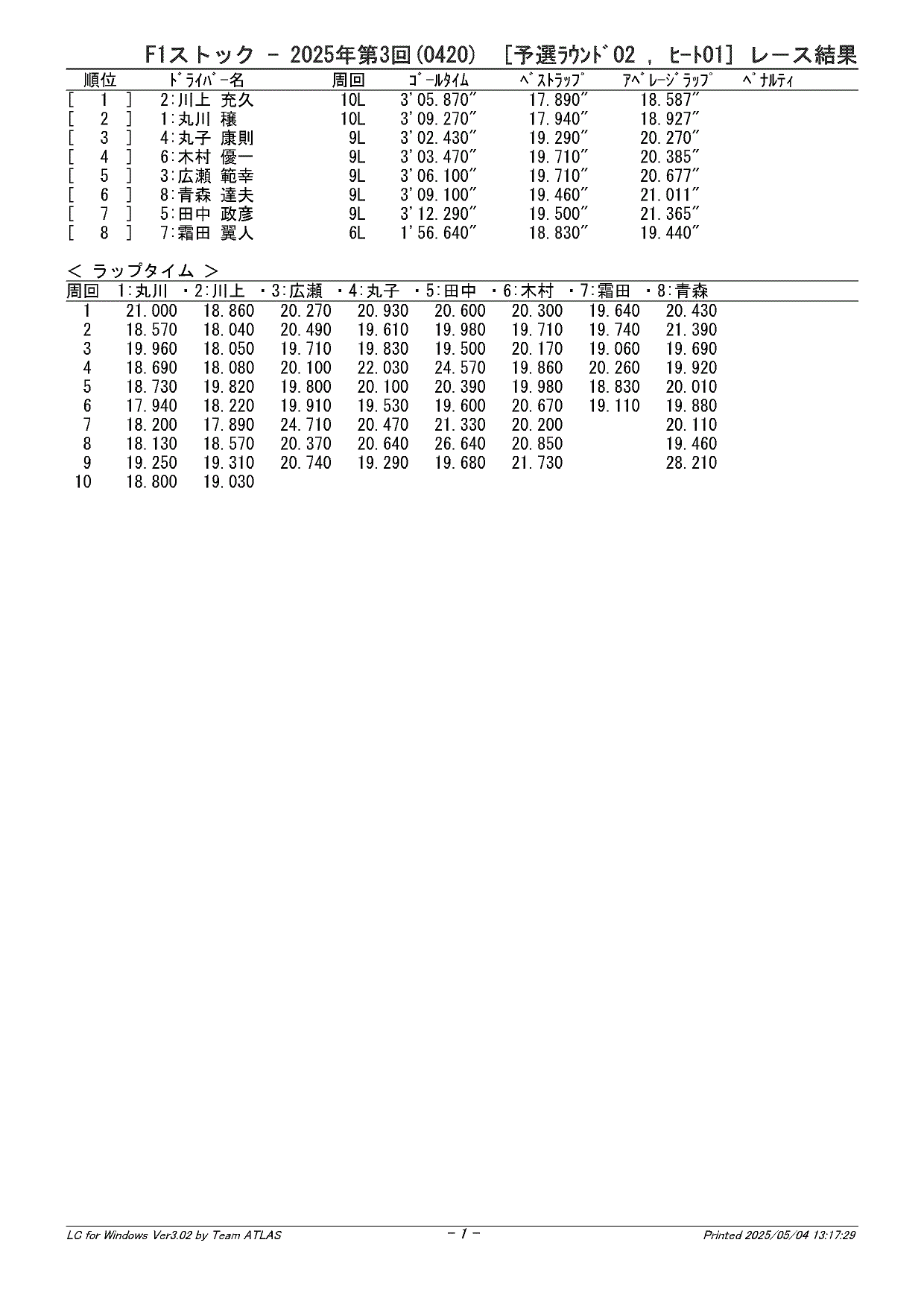 F1ストック － 2025年第3回(0420) ［予選ﾗｳﾝﾄﾞ02 , ﾋｰﾄ01］ レース結果

| 順位 | ﾄﾞﾗｲﾊﾞｰ名 | 周回 | ｺﾞｰﾙﾀｲﾑ | ﾍﾞｽﾄﾗｯﾌﾟ | ｱﾍﾞﾚｰｼﾞﾗｯﾌﾟ | ﾍﾟﾅﾙﾃｨ |
|---|---|---|---|---|---|---|
| [ 1 ] | 2:川上 充久 | 10L | 3'05.870" | 17.890" | 18.587" | |
| [ 2 ] | 1:丸川 穣 | 10L | 3'09.270" | 17.940" | 18.927" | |
| [ 3 ] | 4:丸子 康則 | 9L | 3'02.430" | 19.290" | 20.270" | |
| [ 4 ] | 6:木村 優一 | 9L | 3'03.470" | 19.710" | 20.385" | |
| [ 5 ] | 3:広瀬 範幸 | 9L | 3'06.100" | 19.710" | 20.677" | |
| [ 6 ] | 8:青森 達夫 | 9L | 3'09.100" | 19.460" | 21.011" | |
| [ 7 ] | 5:田中 政彦 | 9L | 3'12.290" | 19.500" | 21.365" | |
| [ 8 ] | 7:霜田 翼人 | 6L | 1'56.640" | 18.830" | 19.440" | |

＜ ラップタイム ＞

| 周回 | 1:丸川 | ・2:川上 | ・3:広瀬 | ・4:丸子 | ・5:田中 | ・6:木村 | ・7:霜田 | ・8:青森 |
|---|---|---|---|---|---|---|---|---|
| 1 | 21.000 | 18.860 | 20.270 | 20.930 | 20.600 | 20.300 | 19.640 | 20.430 |
| 2 | 18.570 | 18.040 | 20.490 | 19.610 | 19.980 | 19.710 | 19.740 | 21.390 |
| 3 | 19.960 | 18.050 | 19.710 | 19.830 | 19.500 | 20.170 | 19.060 | 19.690 |
| 4 | 18.690 | 18.080 | 20.100 | 22.030 | 24.570 | 19.860 | 20.260 | 19.920 |
| 5 | 18.730 | 19.820 | 19.800 | 20.100 | 20.390 | 19.980 | 18.830 | 20.010 |
| 6 | 17.940 | 18.220 | 19.910 | 19.530 | 19.600 | 20.670 | 19.110 | 19.880 |
| 7 | 18.200 | 17.890 | 24.710 | 20.470 | 21.330 | 20.200 | | 20.110 |
| 8 | 18.130 | 18.570 | 20.370 | 20.640 | 26.640 | 20.850 | | 19.460 |
| 9 | 19.250 | 19.310 | 20.740 | 19.290 | 19.680 | 21.730 | | 28.210 |
| 10 | 18.800 | 19.030 | | | | | | |

LC for Windows Ver3.02 by Team ATLAS - 1 - Printed 2025/05/04 13:17:29